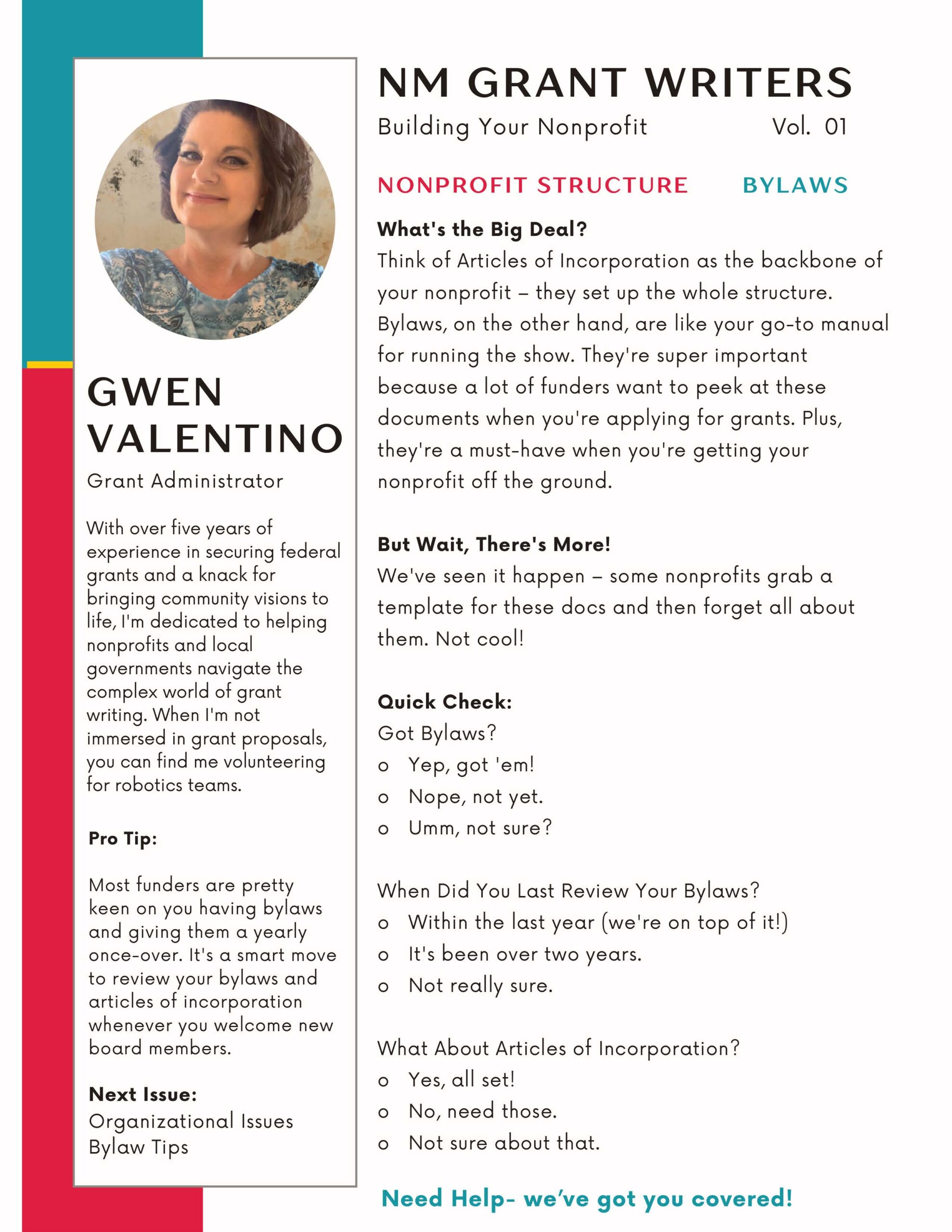 GWEN VALENTINO

Grant Administrator

With over five years of experience in securing federal grants and a knack for bringing community visions to life, I'm dedicated to helping nonprofits and local governments navigate the complex world of grant writing. When I'm not immersed in grant proposals, you can find me volunteering for robotics teams.

Pro Tip:

Most funders are pretty keen on you having bylaws and giving them a yearly once-over. It's a smart move to review your bylaws and articles of incorporation whenever you welcome new board members.

Next Issue:
Organizational Issues
Bylaw Tips

NM GRANT WRITERS

Building Your Nonprofit Vol. 01

NONPROFIT STRUCTURE BYLAWS

What's the Big Deal?
Think of Articles of Incorporation as the backbone of your nonprofit – they set up the whole structure. Bylaws, on the other hand, are like your go-to manual for running the show. They're super important because a lot of funders want to peek at these documents when you're applying for grants. Plus, they're a must-have when you're getting your nonprofit off the ground.

But Wait, There's More!
We've seen it happen – some nonprofits grab a template for these docs and then forget all about them. Not cool!

Quick Check:
Got Bylaws?
o Yep, got 'em!
o Nope, not yet.
o Umm, not sure?

When Did You Last Review Your Bylaws?
o Within the last year (we're on top of it!)
o It's been over two years.
o Not really sure.

What About Articles of Incorporation?
o Yes, all set!
o No, need those.
o Not sure about that.

Need Help- we've got you covered!